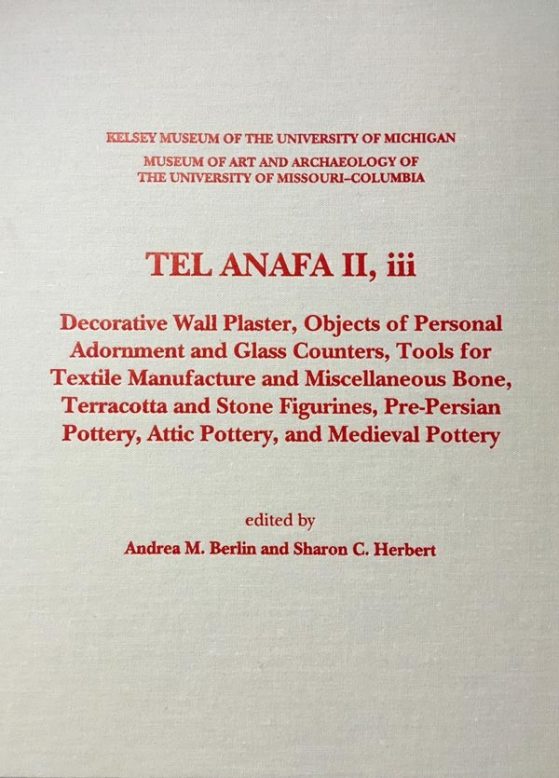 KELSEY MUSEUM OF THE UNIVERSITY OF MICHIGAN
MUSEUM OF ART AND ARCHAEOLOGY OF THE UNIVERSITY OF MISSOURI–COLUMBIA

TEL ANAFA II, iii

Decorative Wall Plaster, Objects of Personal Adornment and Glass Counters, Tools for Textile Manufacture and Miscellaneous Bone, Terracotta and Stone Figurines, Pre-Persian Pottery, Attic Pottery, and Medieval Pottery

edited by
Andrea M. Berlin and Sharon C. Herbert